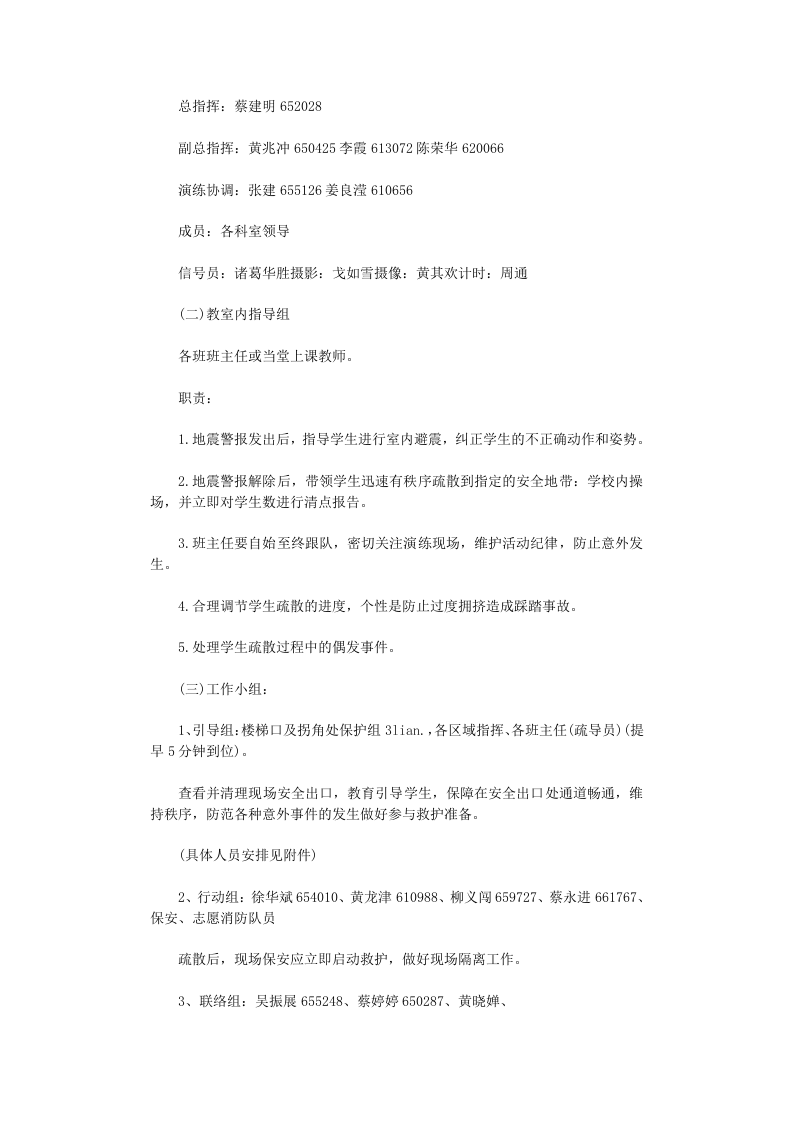 总指挥：蔡建明652028

副总指挥：黄兆冲650425李霞613072陈荣华620066

演练协调：张建655126姜良滢610656

成员：各科室领导

信号员：诸葛华胜摄影：戈如雪摄像：黄其欢计时：周通

(二)教室内指导组

各班班主任或当堂上课教师。

职责：

1.地震警报发出后，指导学生进行室内避震，纠正学生的不正确动作和姿势。

2.地震警报解除后，带领学生迅速有秩序疏散到指定的安全地带：学校内操场，并立即对学生数进行清点报告。

3.班主任要自始至终跟队，密切关注演练现场，维护活动纪律，防止意外发生。

4.合理调节学生疏散的进度，个性是防止过度拥挤造成踩踏事故。

5.处理学生疏散过程中的偶发事件。

(三)工作小组：

1、引导组:楼梯口及拐角处保护组3lian.,各区域指挥、各班主任(疏导员)(提早5分钟到位)。

查看并清理现场安全出口，教育引导学生，保障在安全出口处通道畅通，维持秩序，防范各种意外事件的发生做好参与救护准备。

(具体人员安排见附件)

2、行动组：徐华斌654010、黄龙津610988、柳义闯659727、蔡永进661767、保安、志愿消防队员

疏散后，现场保安应立即启动救护，做好现场隔离工作。

3、联络组：吴振展655248、蔡婷婷650287、黄晓婵、